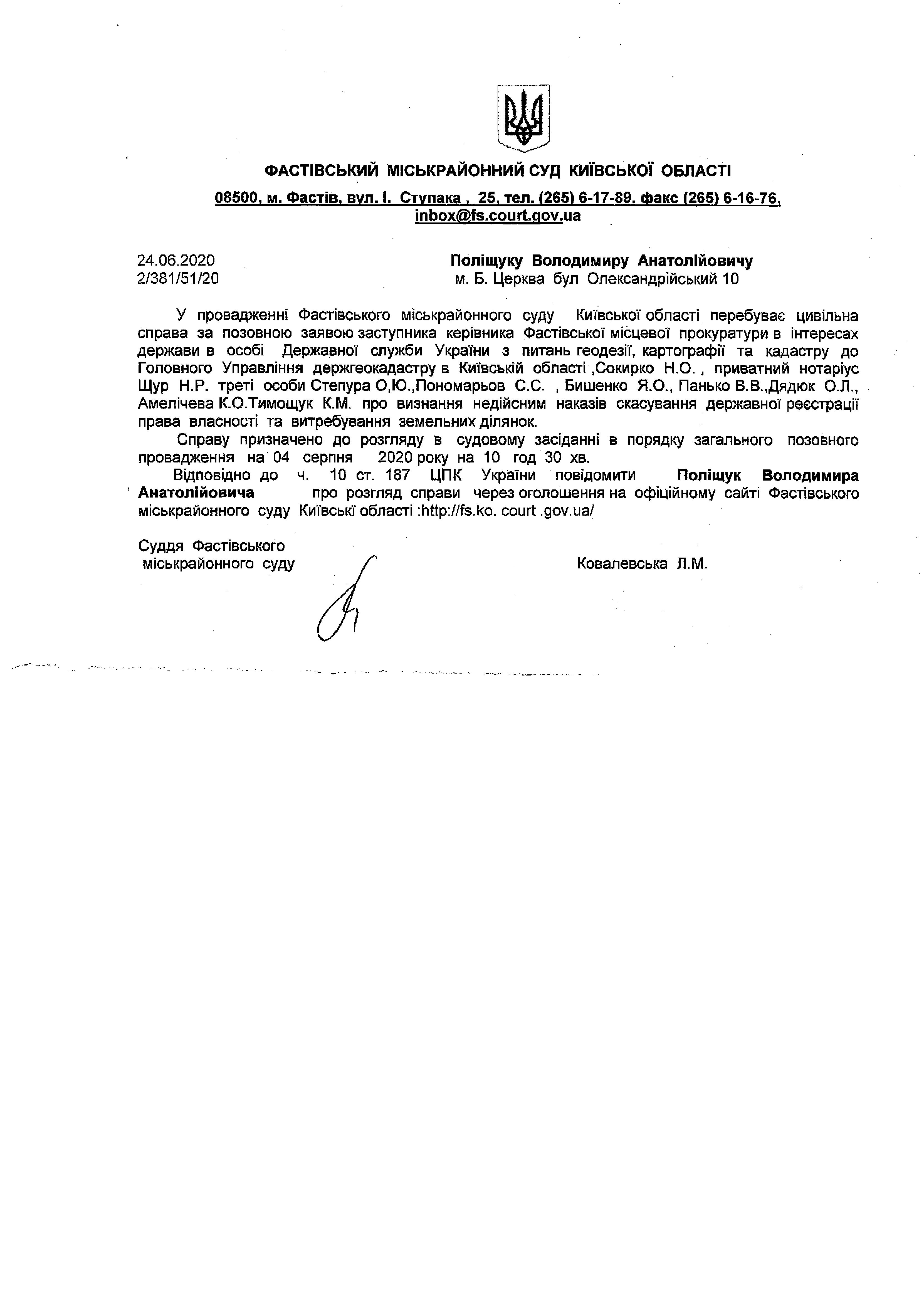 ФАСТІВСЬКИЙ МІСЬКРАЙОННИЙ СУД КИЇВСЬКОЇ ОБЛАСТІ

08500, м. Фастів, вул. І. Ступака , 25, тел. (265) 6-17-89, факс (265) 6-16-76, inbox@fs.court.gov.ua

24.06.2020
2/381/51/20

Поліщуку Володимиру Анатолійовичу
м. Б. Церква бул Олександрійський 10

У провадженні Фастівського міськрайонного суду Київської області перебуває цивільна справа за позовною заявою заступника керівника Фастівської місцевої прокуратури в інтересах держави в особі Державної служби України з питань геодезії, картографії та кадастру до Головного Управління держгеокадастру в Київській області ,Сокирко Н.О. , приватний нотаріус Щур Н.Р. треті особи Степура О,Ю.,Пономарьов С.С. , Бишенко Я.О., Панько В.В.,Дядюк О.Л., Амелічева К.О.Тимощук К.М. про визнання недійсним наказів скасування державної реєстрації права власності та витребування земельних ділянок.

Справу призначено до розгляду в судовому засіданні в порядку загального позовного провадження на 04 серпня 2020 року на 10 год 30 хв.

Відповідно до ч. 10 ст. 187 ЦПК України повідомити Поліщук Володимира Анатолійовича про розгляд справи через оголошення на офіційному сайті Фастівського міськрайонного суду Київські області :http://fs.ko. court .gov.ua/

Суддя Фастівського
міськрайонного суду

Ковалевська Л.М.